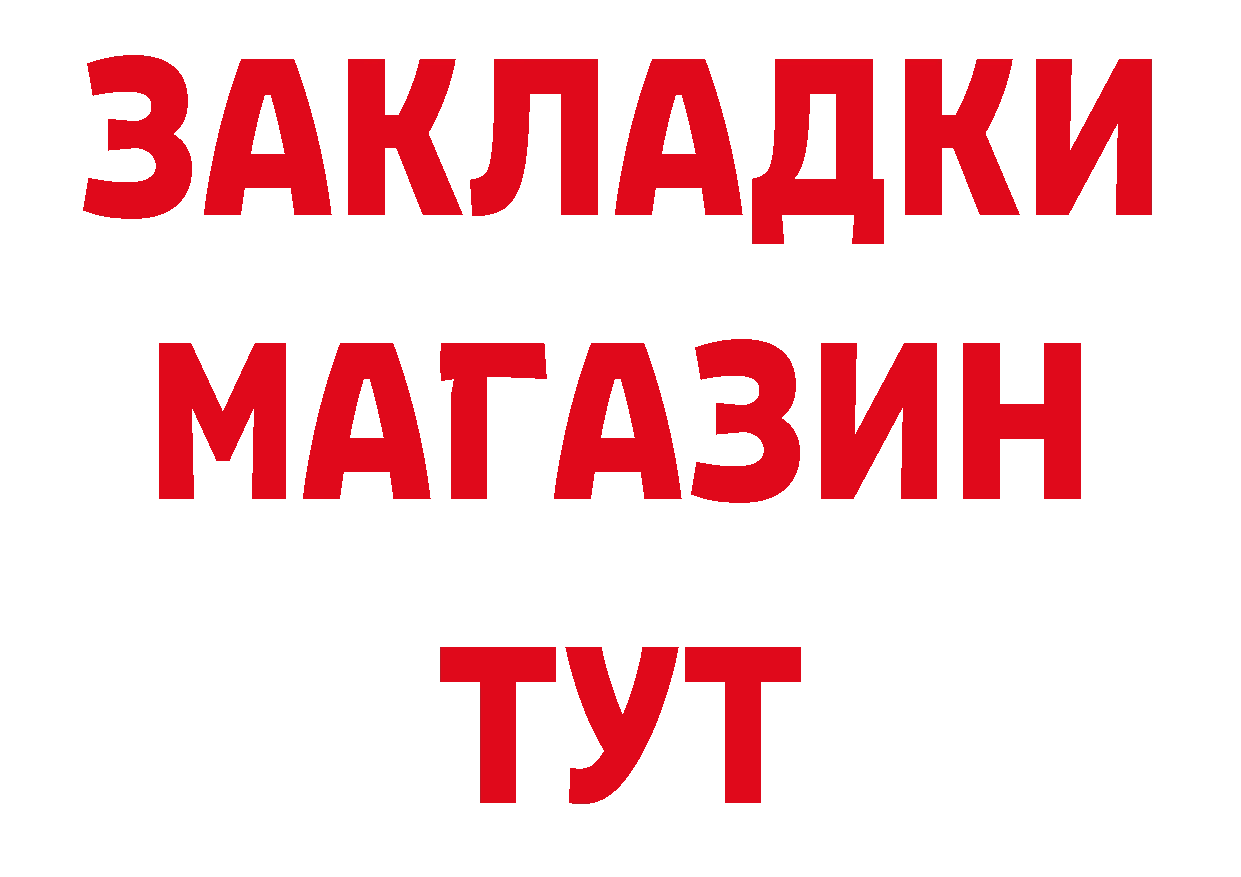 ЗАКЛАДКИ
МАГАЗИН
ТУТ